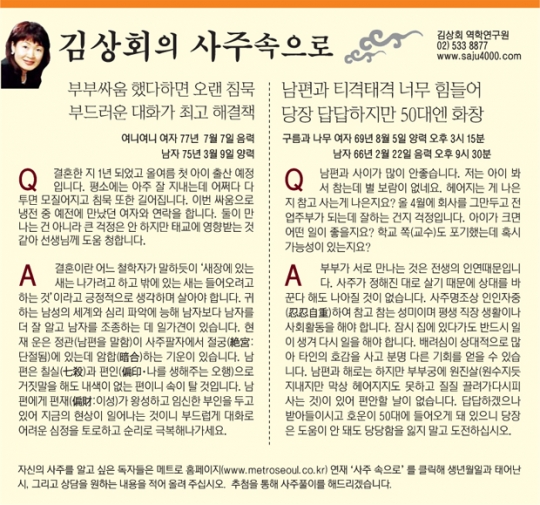 김상회의 사주속으로

김상회 역학연구원
02) 533 8877
www.saju4000.com

부부싸움 했다하면 오랜 침묵
부드러운 대화가 최고 해결책

여니여니 여자 77년 7월 7일 음력
남자 75년 3월 9일 양력

Q 결혼한 지 1년 되었고 올여름 첫 아이 출산 예정입니다. 평소에는 아주 잘 지내는데 어쩌다 다투면 모질어지고 침묵 또한 길어집니다. 이번 싸움으로 냉전 중 예전에 만났던 여자와 연락을 합니다. 둘이 만나는 건 아니라 큰 걱정은 안 하지만 태교에 영향받는 것 같아 선생님께 도움 청합니다.

A 결혼이란 어느 철학자가 말하듯이 '새장에 있는 새는 나가려고 하고 밖에 있는 새는 들어오려고 하는 것'이라고 긍정적으로 생각하며 살아야 합니다. 귀하는 남성의 세계와 심리 파악에 능해 남자보다 남자를 더 잘 알고 남자를 조종하는 데 일가견이 있습니다. 현재 운은 정관(남편을 말함)이 사주팔자에서 절궁(絶宮: 단절됨)에 있는데 암합(暗合)하는 기운이 있습니다. 남편은 칠살(七殺)과 편인(偏印·나를 생해주는 오행)으로 거짓말을 해도 내색이 없는 편이니 속이 탈 것입니다. 남편에게 편재(偏財:이성)가 왕성하고 임신한 부인을 두고 있어 지금의 현상이 일어나는 것이니 부드럽게 대화로 어려운 심정을 토로하고 순리로 극복해나가세요.

남편과 티격태격 너무 힘들어
당장 답답하지만 50대엔 화창

구름과 나무 여자 69년 8월 5일 양력 오후 3시 15분
남자 66년 2월 22일 음력 오후 9시 30분

Q 남편과 사이가 많이 안좋습니다. 저는 아이 봐서 참는데 별 보람이 없네요. 헤어지는 게 나은지 참고 사는게 나은지요? 올 4월에 회사를 그만두고 전업주부가 되는데 잘하는 건지 걱정입니다. 아이가 크면 어떤 일이 좋을지요? 학교 쪽(교수)도 포기했는데 혹시 가능성이 있는지요?

A 부부가 서로 만나는 것은 전생의 인연때문입니다. 사주가 정해진 대로 살기 때문에 상대를 바꾼다 해도 나아질 것이 없습니다. 사주명조상 인인자중(忍忍自重)하여 참고 참는 성미이며 평생 직장 생활이나 사회활동을 해야 합니다. 잠시 집에 있다가도 반드시 일이 생겨 다시 일을 해야 합니다. 배려심이 상대적으로 많아 타인의 호감을 사고 분명 다른 기회를 얻을 수 있습니다. 남편과 해로는 하지만 부부궁에 원진살(원수지듯 지내지만 막상 헤어지지도 못하고 질질 끌려가다시피 사는 것)이 있어 편안할 날이 없습니다. 답답하겠으나 받아들이시고 호운이 50대에 들어오게 돼 있으니 당장은 도움이 안 돼도 당당함을 잃지 말고 도전하십시오.

자신의 사주를 알고 싶은 독자들은 메트로 홈페이지(www.metroseoul.co.kr) 연재 '사주 속으로'를 클릭해 생년월일과 태어난 시, 그리고 상담을 원하는 내용을 적어 올려 주십시오. 추첨을 통해 사주풀이를 해드리겠습니다.